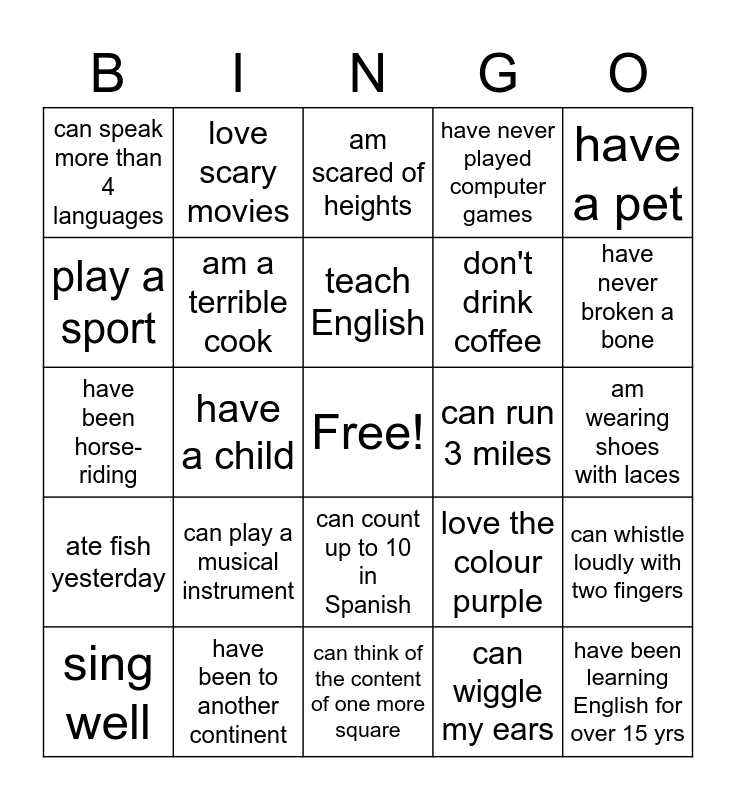 | B | I | N | G | O |
|---|---|---|---|---|
| can speak more than 4 languages | love scary movies | am scared of heights | have never played computer games | have a pet |
| play a sport | am a terrible cook | teach English | don't drink coffee | have never broken a bone |
| have been horse-riding | have a child | Free! | can run 3 miles | am wearing shoes with laces |
| ate fish yesterday | can play a musical instrument | can count up to 10 in Spanish | love the colour purple | can whistle loudly with two fingers |
| sing well | have been to another continent | can think of the content of one more square | can wiggle my ears | have been learning English for over 15 yrs |